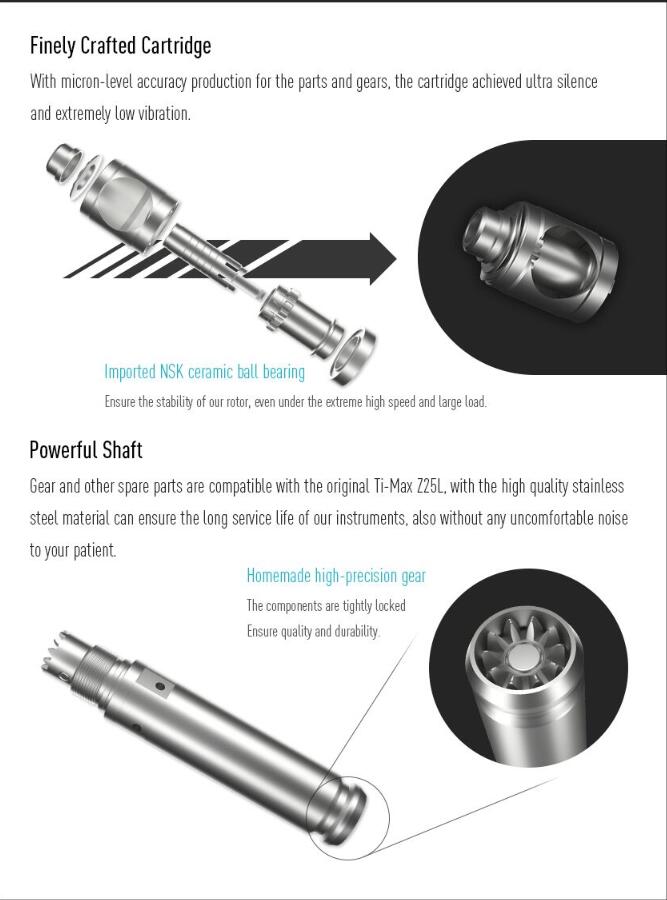 Finely Crafted Cartridge

With micron-level accuracy production for the parts and gears, the cartridge achieved ultra silence and extremely low vibration.

Imported NSK ceramic ball bearing

Ensure the stability of our rotor, even under the extreme high speed and large load.

Powerful Shaft

Gear and other spare parts are compatible with the original Ti-Max Z25L, with the high quality stainless steel material can ensure the long service life of our instruments, also without any uncomfortable noise to your patient.

Homemade high-precision gear

The components are tightly locked
Ensure quality and durability.